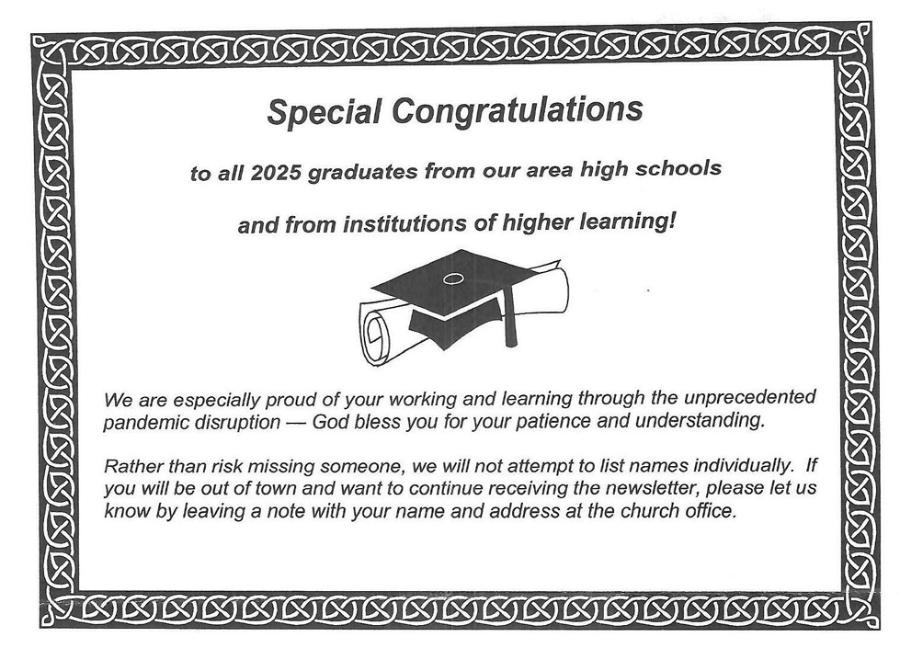 Special Congratulations

to all 2025 graduates from our area high schools

and from institutions of higher learning!

We are especially proud of your working and learning through the unprecedented pandemic disruption — God bless you for your patience and understanding.

Rather than risk missing someone, we will not attempt to list names individually. If you will be out of town and want to continue receiving the newsletter, please let us know by leaving a note with your name and address at the church office.